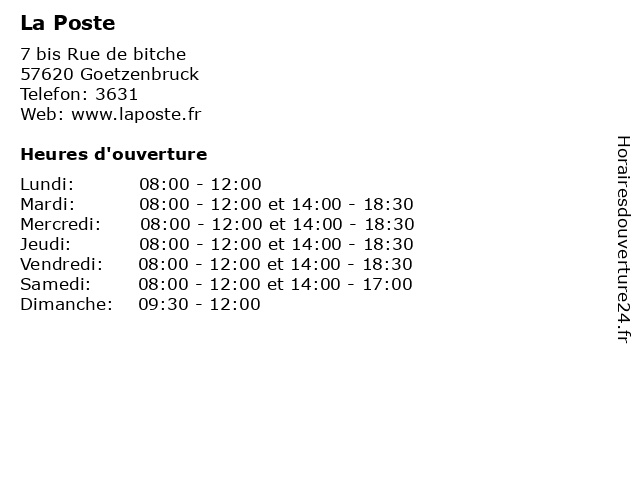 La Poste
7 bis Rue de bitche
57620 Goetzenbruck
Telefon: 3631
Web: www.laposte.fr

Heures d'ouverture

| | |
|---|---|
| Lundi: | 08:00 - 12:00 |
| Mardi: | 08:00 - 12:00 et 14:00 - 18:30 |
| Mercredi: | 08:00 - 12:00 et 14:00 - 18:30 |
| Jeudi: | 08:00 - 12:00 et 14:00 - 18:30 |
| Vendredi: | 08:00 - 12:00 et 14:00 - 18:30 |
| Samedi: | 08:00 - 12:00 et 14:00 - 17:00 |
| Dimanche: | 09:30 - 12:00 |

Horairesdouverture24.fr